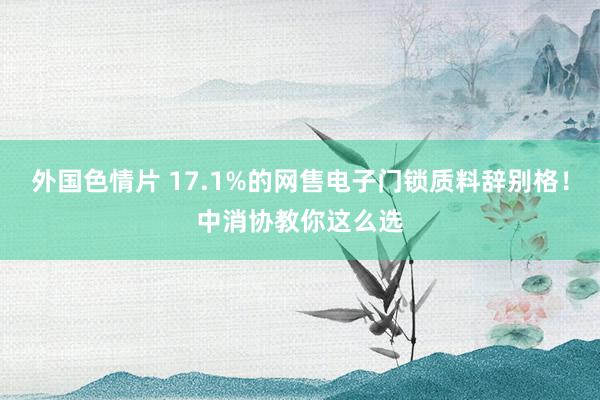 外国色情片 17.1%的网售电子门锁质料辞别格！中消协教你这么选